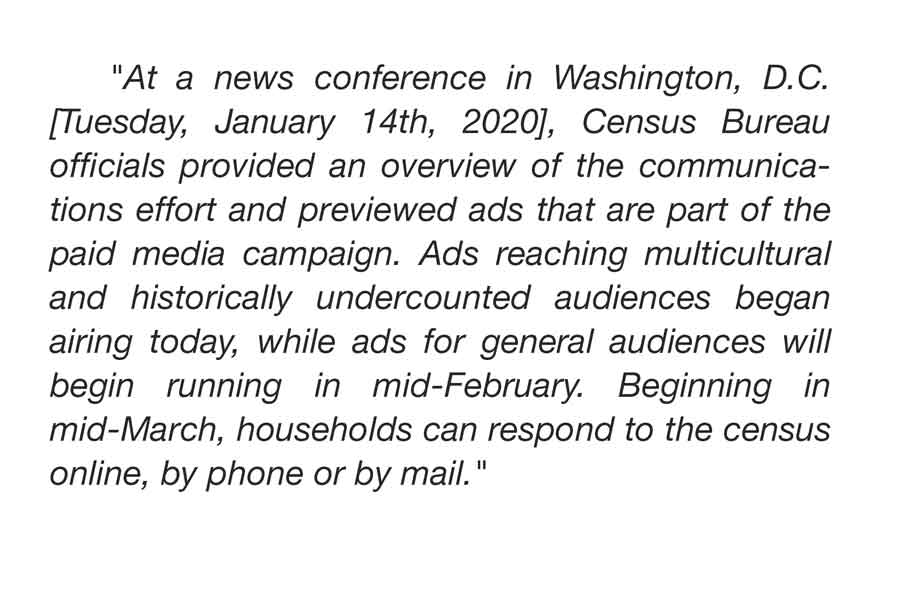 "At a news conference in Washington, D.C. [Tuesday, January 14th, 2020], Census Bureau officials provided an overview of the communications effort and previewed ads that are part of the paid media campaign. Ads reaching multicultural and historically undercounted audiences began airing today, while ads for general audiences will begin running in mid-February. Beginning in mid-March, households can respond to the census online, by phone or by mail."